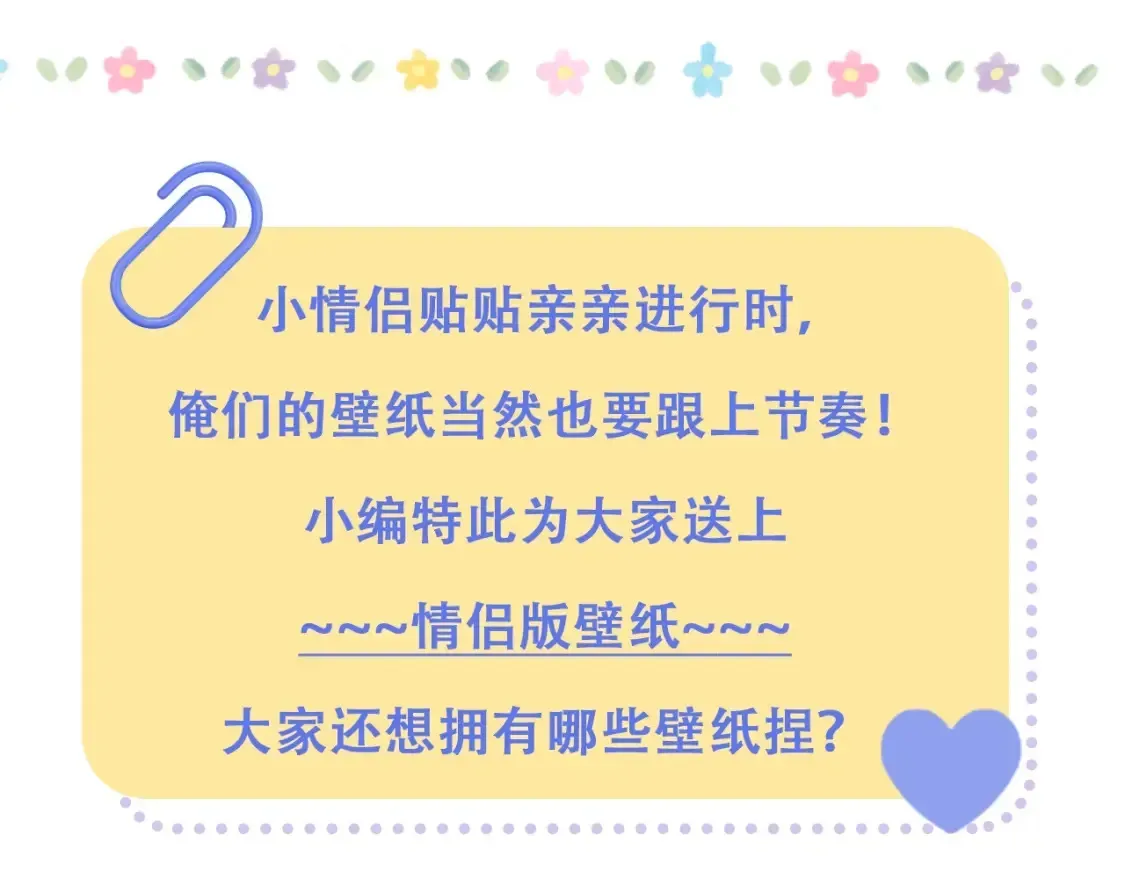 小情侣贴贴亲亲进行时,

俺们的壁纸当然也要跟上节奏!

小编特此为大家送上

~~~情侣版壁纸~~~

大家还想拥有哪些壁纸捏?